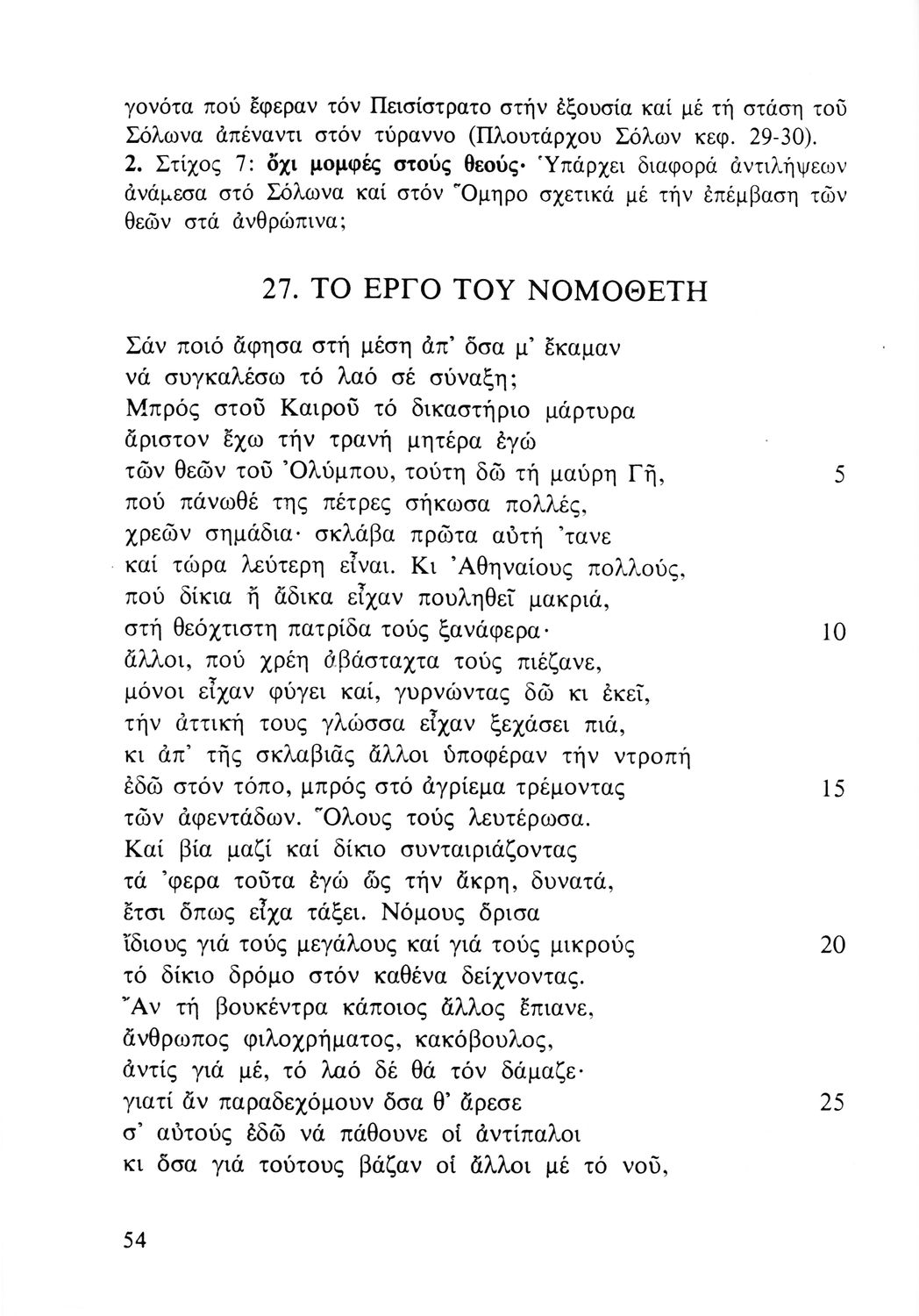 γονότα πού ἔφεραν τόν Πεισίστρατο στήν ἐξουσία καί μέ τή στάση τοῦ Σόλωνα ἀπέναντι στόν τύραννο (Πλουτάρχου Σόλων κεφ. 29-30).
2. Στίχος 7: ὄχι μομφές στούς θεούς· Ὑπάρχει διαφορά ἀντιλήψεων ἀνάμεσα στό Σόλωνα καί στόν Ὅμηρο σχετικά μέ τήν ἐπέμβαση τῶν θεῶν στά ἀνθρώπινα;

27. ΤΟ ΕΡΓΟ ΤΟΥ ΝΟΜΟΘΕΤΗ

Σάν ποιό ἄφησα στή μέση ἀπ' ὅσα μ' ἔκαμαν
νά συγκαλέσω τό λαό σέ σύναξη;
Μπρός στοῦ Καιροῦ τό δικαστήριο μάρτυρα
ἄριστον ἔχω τήν τρανή μητέρα ἐγώ
τῶν θεῶν τοῦ Ὀλύμπου, τούτη δῶ τή μαύρη Γῆ, 5
πού πάνωθέ της πέτρες σήκωσα πολλές,
χρεῶν σημάδια· σκλάβα πρῶτα αὐτή 'τανε
καί τώρα λεύτερη εἶναι. Κι Ἀθηναίους πολλούς,
πού δίκια ἤ ἄδικα εἶχαν πουληθεῖ μακριά,
στή θεόχτιστη πατρίδα τούς ξανάφερα· 10
ἄλλοι, πού χρέη ἀβάσταχτα τούς πιέζανε,
μόνοι εἶχαν φύγει καί, γυρνώντας δῶ κι ἐκεῖ,
τήν ἀττική τους γλώσσα εἶχαν ξεχάσει πιά,
κι ἀπ' τῆς σκλαβιᾶς ἄλλοι ὑποφέραν τήν ντροπή
ἐδῶ στόν τόπο, μπρός στό ἀγρίεμα τρέμοντας 15
τῶν ἀφεντάδων. Ὅλους τούς λευτέρωσα.
Καί βία μαζί καί δίκιο συνταιριάζοντας
τά 'φερα τοῦτα ἐγώ ὥς τήν ἄκρη, δυνατά,
ἔτσι ὅπως εἶχα τάξει. Νόμους ὅρισα
ἴδιους γιά τούς μεγάλους καί γιά τούς μικρούς 20
τό δίκιο δρόμο στόν καθένα δείχνοντας.
Ἄν τή βουκέντρα κάποιος ἄλλος ἔπιανε,
ἄνθρωπος φιλοχρήματος, κακόβουλος,
ἀντίς γιά μέ, τό λαό δέ θά τόν δάμαζε·
γιατί ἄν παραδεχόμουν ὅσα θ' ἄρεσε 25
σ' αὐτούς ἐδῶ νά πάθουνε οἱ ἀντίπαλοι
κι ὅσα γιά τούτους βάζαν οἱ ἄλλοι μέ τό νοῦ,

54